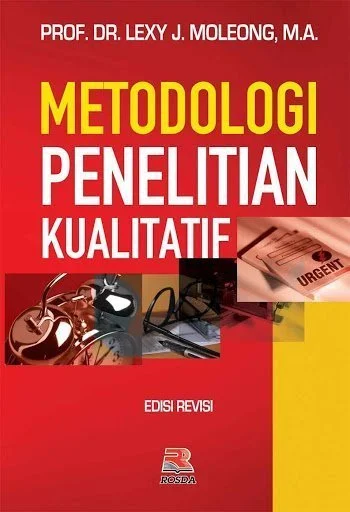 PROF. DR. LEXY J. MOLEONG, M.A.

METODOLOGI PENELITIAN KUALITATIF

URGENT

EDISI REVISI

ROSDA